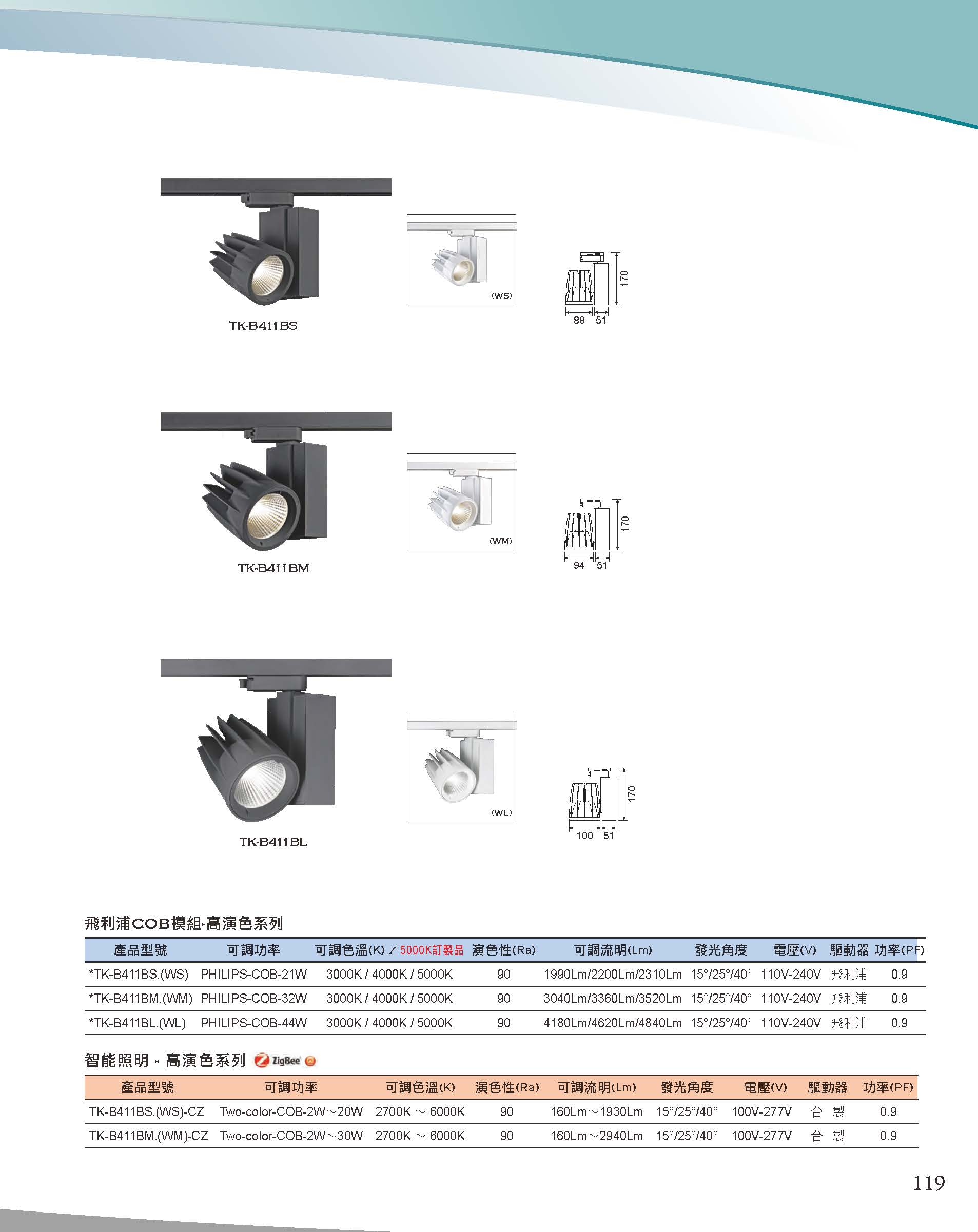 TK-B411BS

(WS)

170

88 51

TK-B411BM

(WM)

170

94 51

TK-B411BL

(WL)

170

100 51

飛利浦COB模組-高演色系列

| 產品型號 | 可調功率 | 可調色溫(K) / 5000K訂製品 | 演色性(Ra) | 可調流明(Lm) | 發光角度 | 電壓(V) | 驅動器 | 功率(PF) |
|---|---|---|---|---|---|---|---|---|
| *TK-B411BS.(WS) | PHILIPS-COB-21W | 3000K / 4000K / 5000K | 90 | 1990Lm/2200Lm/2310Lm | 15°/25°/40° | 110V-240V | 飛利浦 | 0.9 |
| *TK-B411BM.(WM) | PHILIPS-COB-32W | 3000K / 4000K / 5000K | 90 | 3040Lm/3360Lm/3520Lm | 15°/25°/40° | 110V-240V | 飛利浦 | 0.9 |
| *TK-B411BL.(WL) | PHILIPS-COB-44W | 3000K / 4000K / 5000K | 90 | 4180Lm/4620Lm/4840Lm | 15°/25°/40° | 110V-240V | 飛利浦 | 0.9 |

智能照明 - 高演色系列 ZigBee

| 產品型號 | 可調功率 | 可調色溫(K) | 演色性(Ra) | 可調流明(Lm) | 發光角度 | 電壓(V) | 驅動器 | 功率(PF) |
|---|---|---|---|---|---|---|---|---|
| TK-B411BS.(WS)-CZ | Two-color-COB-2W～20W | 2700K ～ 6000K | 90 | 160Lm～1930Lm | 15°/25°/40° | 100V-277V | 台 製 | 0.9 |
| TK-B411BM.(WM)-CZ | Two-color-COB-2W～30W | 2700K ～ 6000K | 90 | 160Lm～2940Lm | 15°/25°/40° | 100V-277V | 台 製 | 0.9 |

119